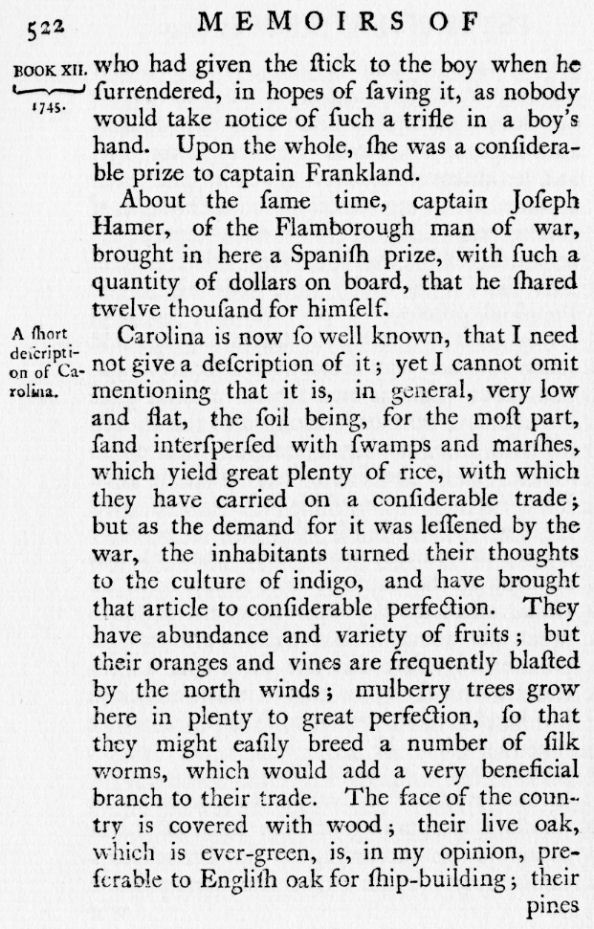 522 MEMOIRS OF

BOOK XII. 1745.

who had given the ſtick to the boy when he ſurrendered, in hopes of ſaving it, as nobody would take notice of ſuch a trifle in a boy's hand. Upon the whole, ſhe was a conſiderable prize to captain Frankland.

About the ſame time, captain Joſeph Hamer, of the Flamborough man of war, brought in here a Spaniſh prize, with ſuch a quantity of dollars on board, that he ſhared twelve thouſand for himſelf.

A ſhort deſcription of Carolina.

Carolina is now ſo well known, that I need not give a deſcription of it; yet I cannot omit mentioning that it is, in general, very low and flat, the ſoil being, for the moſt part, ſand interſperſed with ſwamps and marſhes, which yield great plenty of rice, with which they have carried on a conſiderable trade; but as the demand for it was leſſened by the war, the inhabitants turned their thoughts to the culture of indigo, and have brought that article to conſiderable perfection. They have abundance and variety of fruits; but their oranges and vines are frequently blaſted by the north winds; mulberry trees grow here in plenty to great perfection, ſo that they might eaſily breed a number of ſilk worms, which would add a very beneficial branch to their trade. The face of the country is covered with wood; their live oak, which is ever-green, is, in my opinion, preferable to Engliſh oak for ſhip-building; their pines